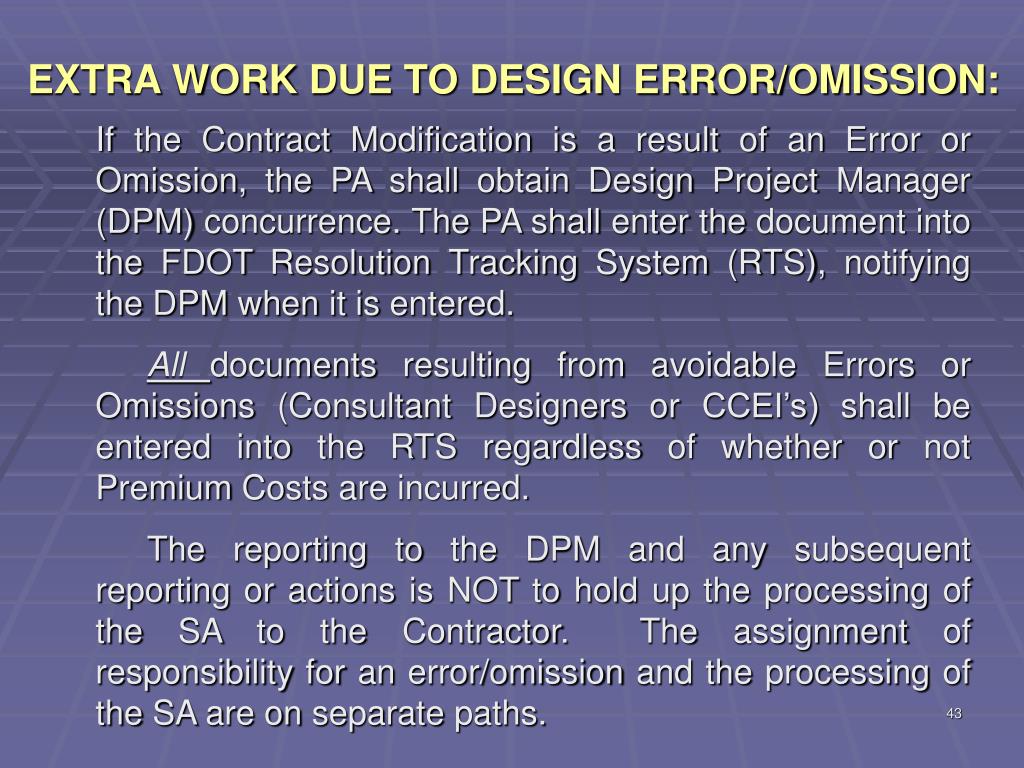 EXTRA WORK DUE TO DESIGN ERROR/OMISSION:

If the Contract Modification is a result of an Error or Omission, the PA shall obtain Design Project Manager (DPM) concurrence. The PA shall enter the document into the FDOT Resolution Tracking System (RTS), notifying the DPM when it is entered.

All documents resulting from avoidable Errors or Omissions (Consultant Designers or CCEI's) shall be entered into the RTS regardless of whether or not Premium Costs are incurred.

The reporting to the DPM and any subsequent reporting or actions is NOT to hold up the processing of the SA to the Contractor. The assignment of responsibility for an error/omission and the processing of the SA are on separate paths.

43